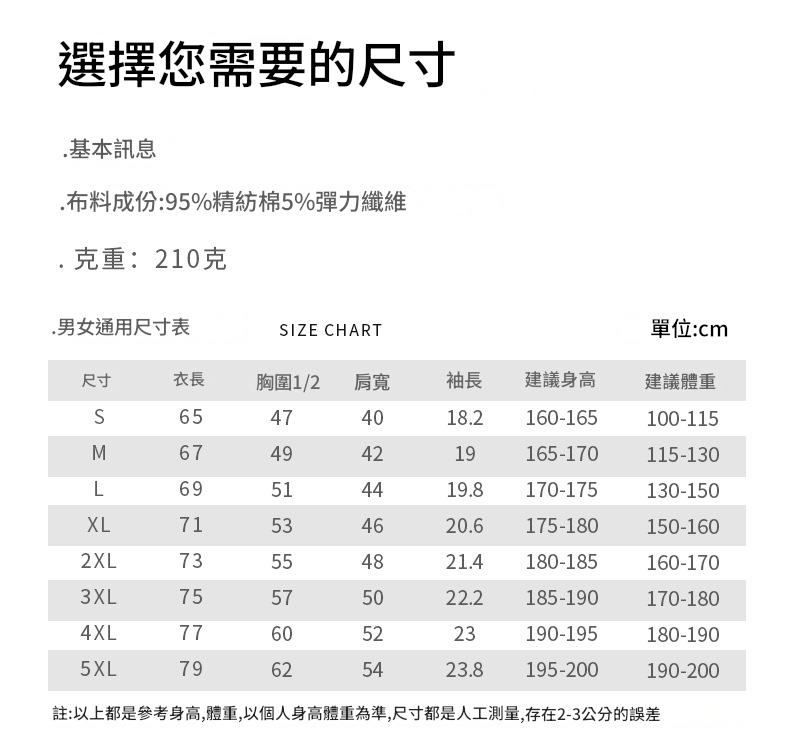 選擇您需要的尺寸

.基本訊息

.布料成份:95%精紡棉5%彈力纖維

. 克重： 210克

.男女通用尺寸表 SIZE CHART 單位:cm

| 尺寸 | 衣長 | 胸圍1/2 | 肩寬 | 袖長 | 建議身高 | 建議體重 |
|---|---|---|---|---|---|---|
| S | 65 | 47 | 40 | 18.2 | 160-165 | 100-115 |
| M | 67 | 49 | 42 | 19 | 165-170 | 115-130 |
| L | 69 | 51 | 44 | 19.8 | 170-175 | 130-150 |
| XL | 71 | 53 | 46 | 20.6 | 175-180 | 150-160 |
| 2XL | 73 | 55 | 48 | 21.4 | 180-185 | 160-170 |
| 3XL | 75 | 57 | 50 | 22.2 | 185-190 | 170-180 |
| 4XL | 77 | 60 | 52 | 23 | 190-195 | 180-190 |
| 5XL | 79 | 62 | 54 | 23.8 | 195-200 | 190-200 |

註:以上都是參考身高,體重,以個人身高體重為準,尺寸都是人工測量,存在2-3公分的誤差